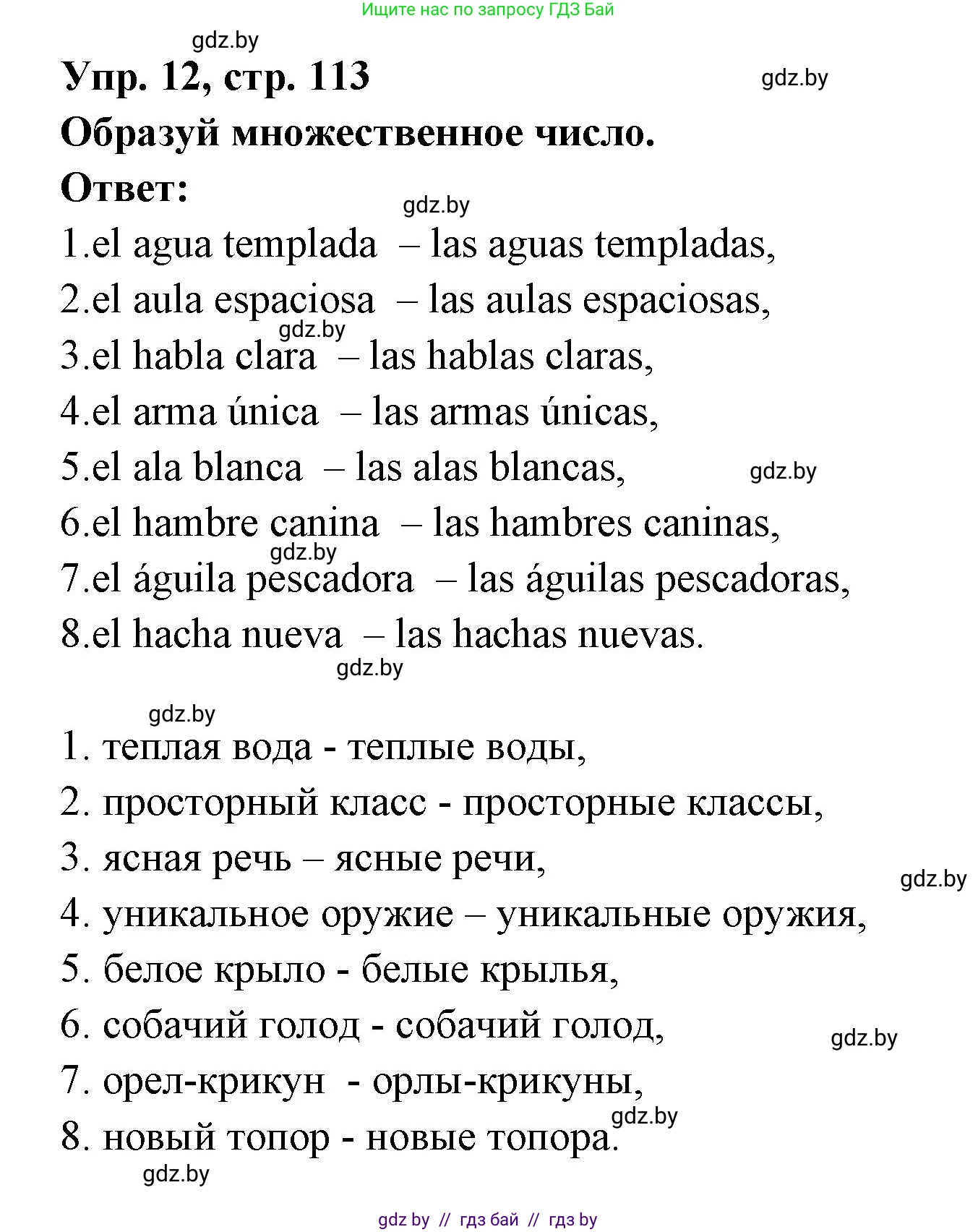 Ищите нас по запросу ГДЗ Бай

gdz.by

Упр. 12, стр. 113

gdz.by

Образуй множественное число.

Ответ:

gdz.by

1.el agua templada – las aguas templadas,

2.el aula espaciosa – las aulas espaciosas,

gdz.by

3.el habla clara – las hablas claras,

4.el arma única – las armas únicas,

5.el ala blanca – las alas blancas,

gdz.by

6.el hambre canina – las hambres caninas,

gdz.by

7.el águila pescadora – las águilas pescadoras,

8.el hacha nueva – las hachas nuevas.

gdz.by

gdz.by

1. теплая вода - теплые воды,

2. просторный класс - просторные классы,

3. ясная речь – ясные речи,

gdz.by

4. уникальное оружие – уникальные оружия,

5. белое крыло - белые крылья,

6. собачий голод - собачий голод,

gdz.by

7. орел-крикун - орлы-крикуны,

gdz.by

8. новый топор - новые топора.

gdz.by

gdz by // гдз бай // гдз by